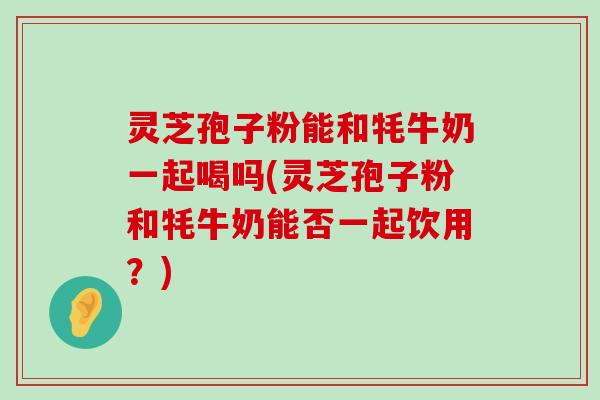 灵芝孢子粉能和牦牛奶一起喝吗(灵芝孢子粉和牦牛奶能否一起饮用？)